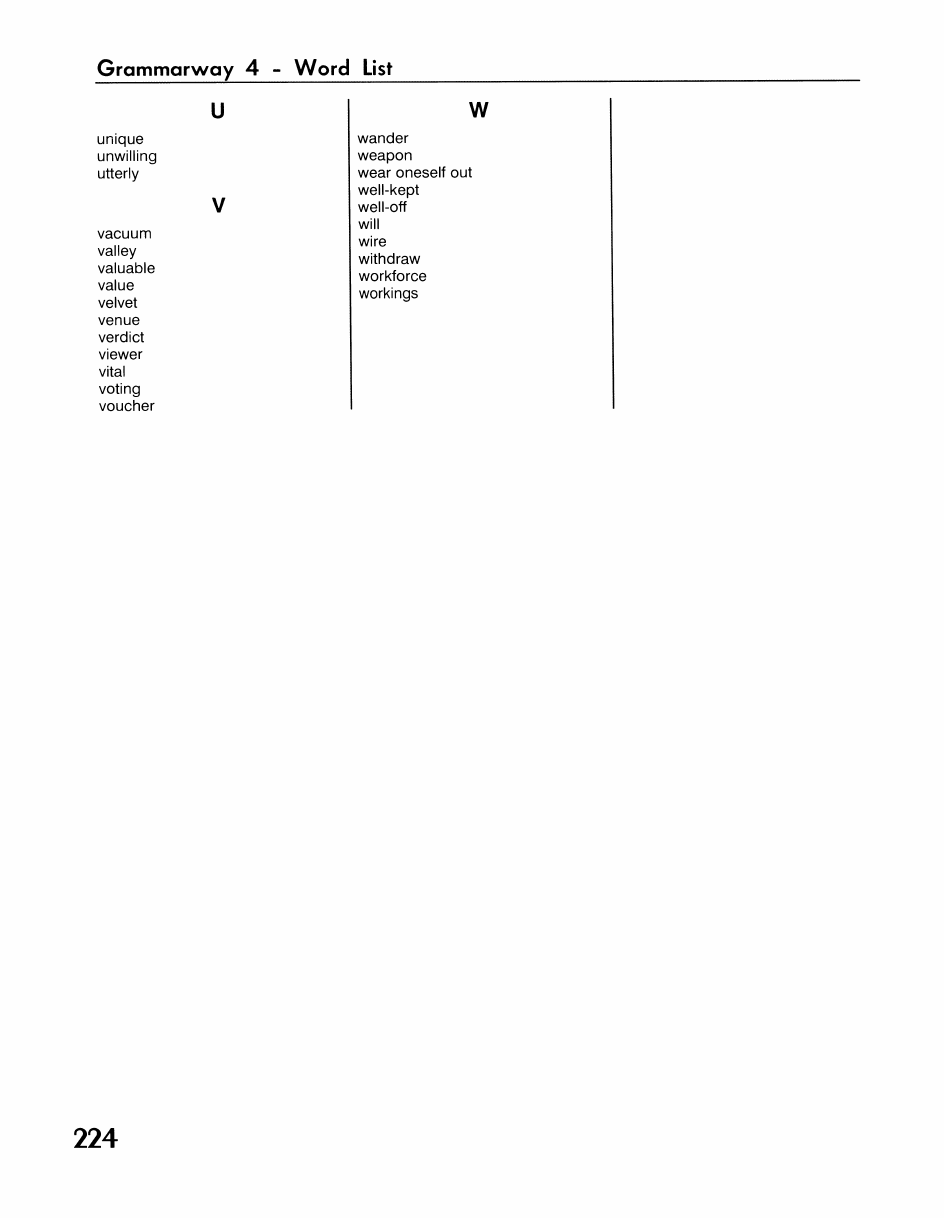 Grammarway 4 - Word List

U

unique
unwilling
utterly

V

vacuum
valley
valuable
value
velvet
venue
verdict
viewer
vital
voting
voucher

W

wander
weapon
wear oneself out
well-kept
well-off
will
wire
withdraw
workforce
workings

224